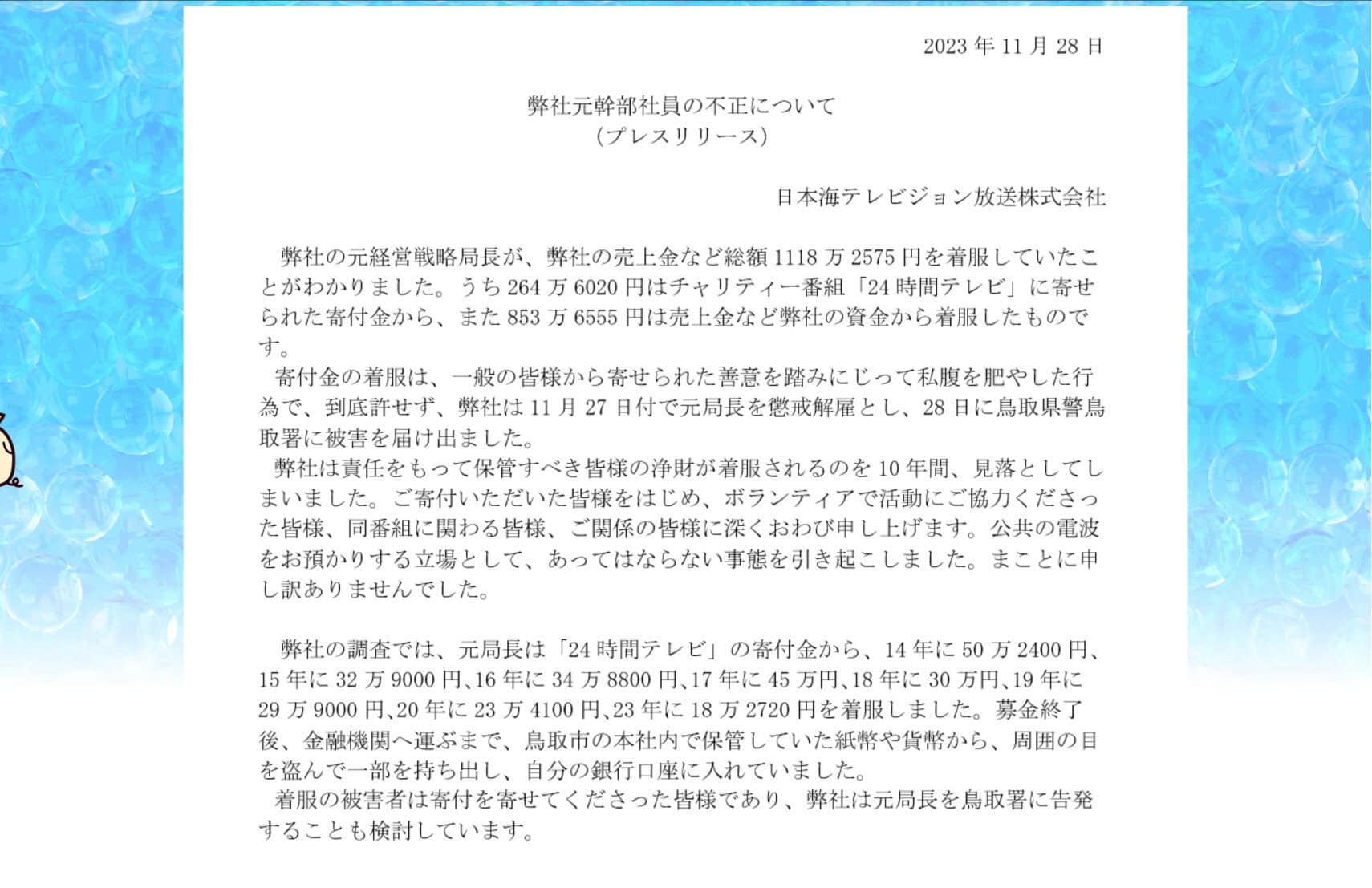 2023 年 11 月 28 日

弊社元幹部社員の不正について
（プレスリリース）

日本海テレビジョン放送株式会社

弊社の元経営戦略局長が、弊社の売上金など総額 1118 万 2575 円を着服していたことがわかりました。うち 264 万 6020 円はチャリティー番組「24 時間テレビ」に寄せられた寄付金から、また 853 万 6555 円は売上金など弊社の資金から着服したものです。

寄付金の着服は、一般の皆様から寄せられた善意を踏みにじって私腹を肥やした行為で、到底許せず、弊社は 11 月 27 日付で元局長を懲戒解雇とし、28 日に鳥取県警鳥取署に被害を届け出ました。

弊社は責任をもって保管すべき皆様の浄財が着服されるのを 10 年間、見落としてしまいました。ご寄付いただいた皆様をはじめ、ボランティアで活動にご協力くださった皆様、同番組に関わる皆様、ご関係の皆様に深くおわび申し上げます。公共の電波をお預かりする立場として、あってはならない事態を引き起こしました。まことに申し訳ありませんでした。

弊社の調査では、元局長は「24 時間テレビ」の寄付金から、14 年に 50 万 2400 円、15 年に 32 万 9000 円、16 年に 34 万 8800 円、17 年に 45 万円、18 年に 30 万円、19 年に 29 万 9000 円、20 年に 23 万 4100 円、23 年に 18 万 2720 円を着服しました。募金終了後、金融機関へ運ぶまで、鳥取市の本社内で保管していた紙幣や貨幣から、周囲の目を盗んで一部を持ち出し、自分の銀行口座に入れていました。

着服の被害者は寄付を寄せてくださった皆様であり、弊社は元局長を鳥取署に告発することも検討しています。